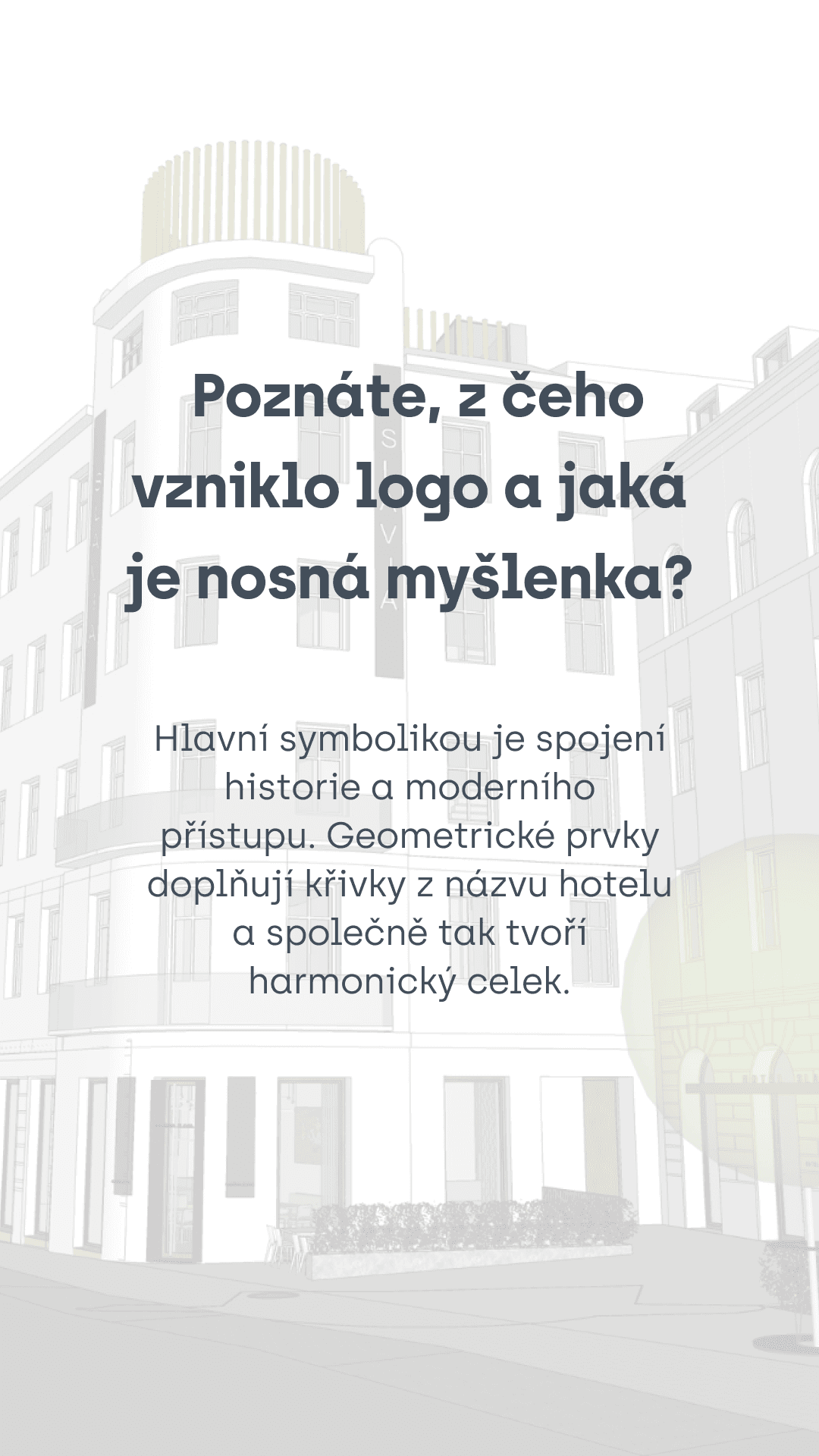 Poznáte, z čeho vzniklo logo a jaká je nosná myšlenka?

Hlavní symbolikou je spojení historie a moderního přístupu. Geometrické prvky doplňují křivky z názvu hotelu a společně tak tvoří harmonický celek.